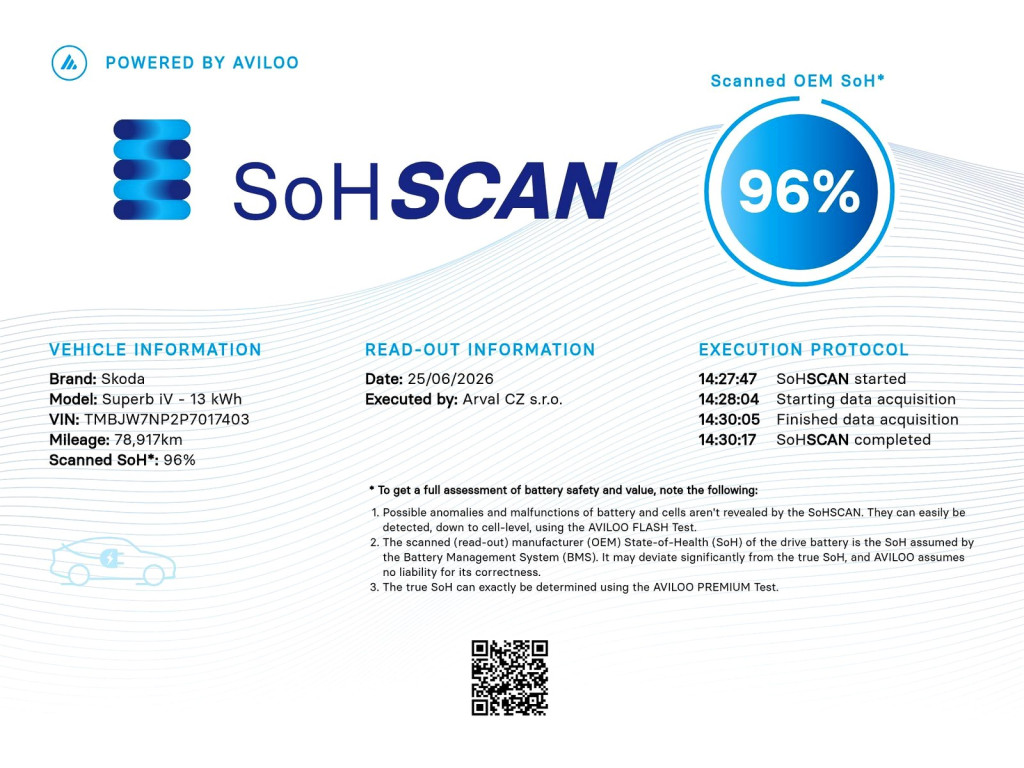 POWERED BY AVILOO

SoHSCAN

Scanned OEM SoH*

96%

VEHICLE INFORMATION

Brand: Skoda
Model: Superb iV - 13 kWh
VIN: TMBJW7NP2P7017403
Mileage: 78,917km
Scanned SoH*: 96%

READ-OUT INFORMATION

Date: 25/06/2026
Executed by: Arval CZ s.r.o.

EXECUTION PROTOCOL

14:27:47 SoHSCAN started
14:28:04 Starting data acquisition
14:30:05 Finished data acquisition
14:30:17 SoHSCAN completed

* To get a full assessment of battery safety and value, note the following:

1. Possible anomalies and malfunctions of battery and cells aren't revealed by the SoHSCAN. They can easily be detected, down to cell-level, using the AVILOO FLASH Test.
2. The scanned (read-out) manufacturer (OEM) State-of-Health (SoH) of the drive battery is the SoH assumed by the Battery Management System (BMS). It may deviate significantly from the true SoH, and AVILOO assumes no liability for its correctness.
3. The true SoH can exactly be determined using the AVILOO PREMIUM Test.